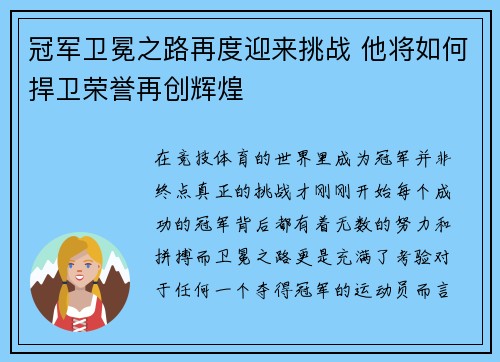 冠军卫冕之路再度迎来挑战 他将如何捍卫荣誉再创辉煌

在竞技体育的世界里成为冠军并非终点真正的挑战才刚刚开始每个成功的冠军背后都有着无数的努力和拼搏而卫冕之路更是充满了考验对于任何一个夺得冠军的运动员而言